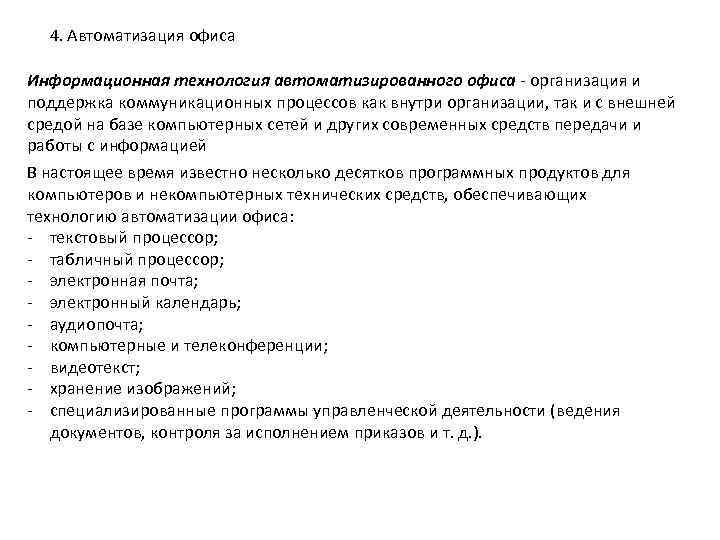 4. Автоматизация офиса

Информационная технология автоматизированного офиса - организация и поддержка коммуникационных процессов как внутри организации, так и с внешней средой на базе компьютерных сетей и других современных средств передачи и работы с информацией

В настоящее время известно несколько десятков программных продуктов для компьютеров и некомпьютерных технических средств, обеспечивающих технологию автоматизации офиса:
- текстовый процессор;
- табличный процессор;
- электронная почта;
- электронный календарь;
- аудиопочта;
- компьютерные и телеконференции;
- видеотекст;
- хранение изображений;
- специализированные программы управленческой деятельности (ведения документов, контроля за исполнением приказов и т. д.).